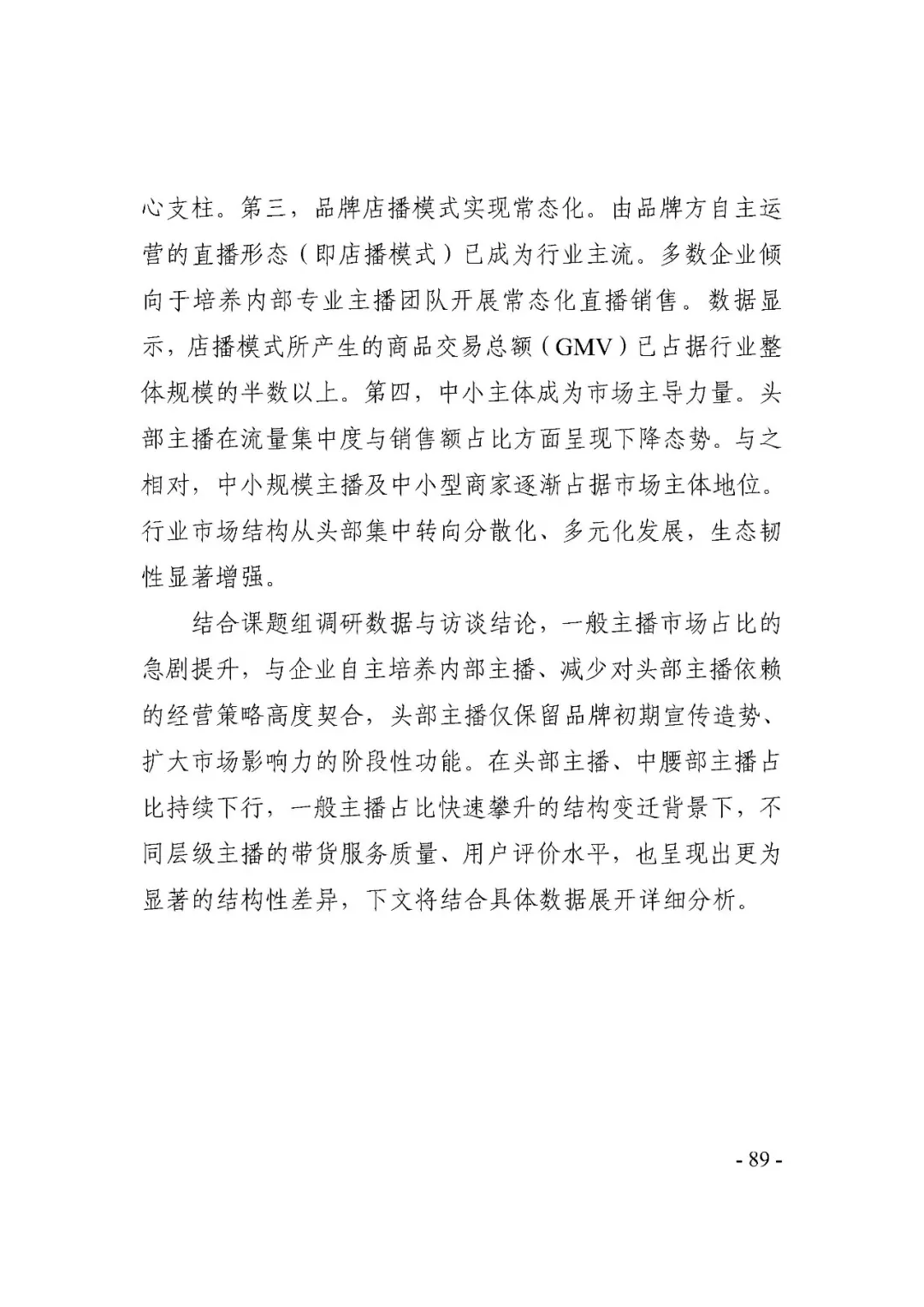 心支柱。第三，品牌店播模式实现常态化。由品牌方自主运营的直播形态（即店播模式）已成为行业主流。多数企业倾向于培养内部专业主播团队开展常态化直播销售。数据显示，店播模式所产生的商品交易总额（GMV）已占据行业整体规模的半数以上。第四，中小主体成为市场主导力量。头部主播在流量集中度与销售额占比方面呈现下降态势。与之相对，中小规模主播及中小型商家逐渐占据市场主体地位。行业市场结构从头部集中转向分散化、多元化发展，生态韧性显著增强。

结合课题组调研数据与访谈结论，一般主播市场占比的急剧提升，与企业自主培养内部主播、减少对头部主播依赖的经营策略高度契合，头部主播仅保留品牌初期宣传造势、扩大市场影响力的阶段性功能。在头部主播、中腰部主播占比持续下行，一般主播占比快速攀升的结构变迁背景下，不同层级主播的带货服务质量、用户评价水平，也呈现出更为显著的结构性差异，下文将结合具体数据展开详细分析。

- 89 -